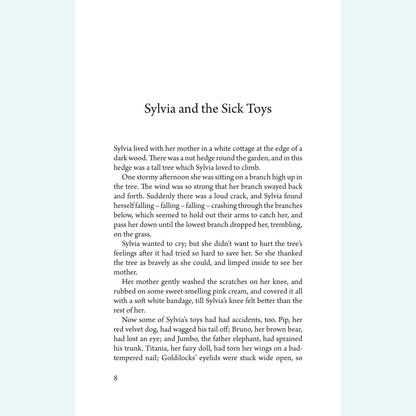 Sylvia and the Sick Toys

Sylvia lived with her mother in a white cottage at the edge of a dark wood. There was a nut hedge round the garden, and in this hedge was a tall tree which Sylvia loved to climb.

One stormy afternoon she was sitting on a branch high up in the tree. The wind was so strong that her branch swayed back and forth. Suddenly there was a loud crack, and Sylvia found herself falling – falling – falling – crashing through the branches below, which seemed to hold out their arms to catch her, and pass her down until the lowest branch dropped her, trembling, on the grass.

Sylvia wanted to cry; but she didn't want to hurt the tree's feelings after it had tried so hard to save her. So she thanked the tree as bravely as she could, and limped inside to see her mother.

Her mother gently washed the scratches on her knee, and rubbed on some sweet-smelling pink cream, and covered it all with a soft white bandage, till Sylvia's knee felt better than the rest of her.

Now some of Sylvia's toys had had accidents, too. Pip, her red velvet dog, had wagged his tail off; Bruno, her brown bear, had lost an eye; and Jumbo, the father elephant, had sprained his trunk. Titania, her fairy doll, had torn her wings on a bad-tempered nail; Goldilocks' eyelids were stuck wide open, so

8